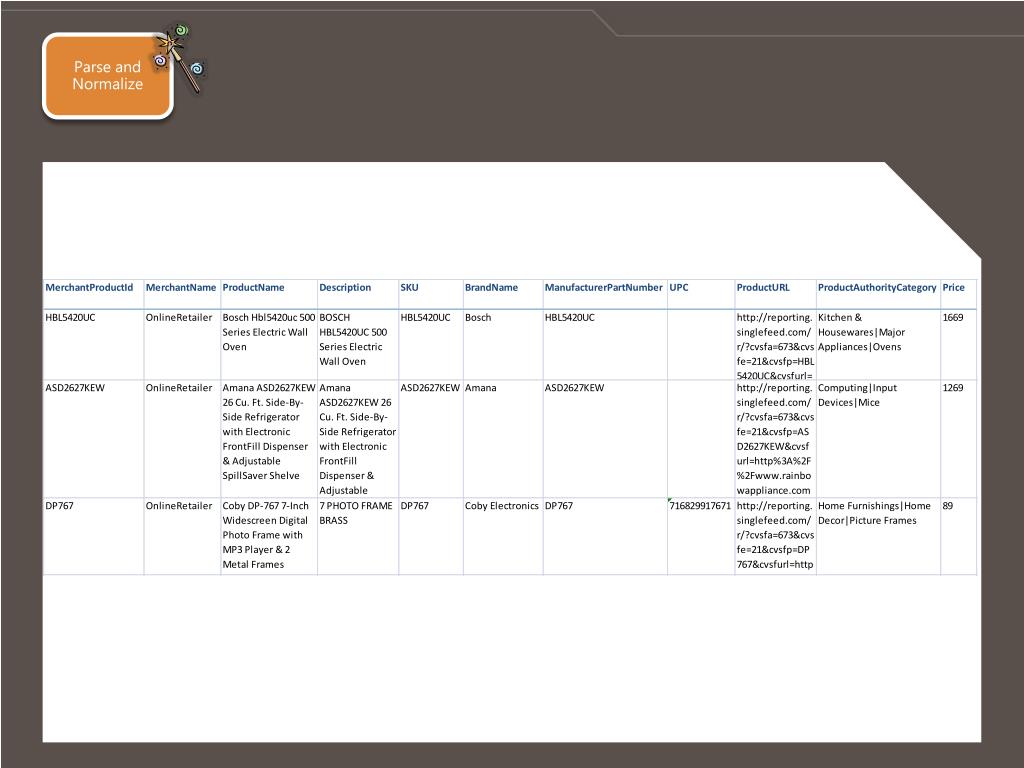 Parse and Normalize

| MerchantProductId | MerchantName | ProductName | Description | SKU | BrandName | ManufacturerPartNumber | UPC | ProductURL | ProductAuthorityCategory | Price |
|---|---|---|---|---|---|---|---|---|---|---|
| HBL5420UC | OnlineRetailer | Bosch Hbl5420uc 500 Series Electric Wall Oven | BOSCH HBL5420UC 500 Series Electric Wall Oven | HBL5420UC | Bosch | HBL5420UC | | http://reporting.singlefeed.com/r/?cvsfa=673&cvsfe=21&cvsfp=HBL5420UC&cvsfurl= | Kitchen & Housewares\|Major Appliances\|Ovens | 1669 |
| ASD2627KEW | OnlineRetailer | Amana ASD2627KEW 26 Cu. Ft. Side-By-Side Refrigerator with Electronic FrontFill Dispenser & Adjustable SpillSaver Shelve | Amana ASD2627KEW 26 Cu. Ft. Side-By-Side Refrigerator with Electronic FrontFill Dispenser & Adjustable | ASD2627KEW | Amana | ASD2627KEW | | http://reporting.singlefeed.com/r/?cvsfa=673&cvsfe=21&cvsfp=ASD2627KEW&cvsfurl=http%3A%2F%2Fwww.rainbowappliance.com | Computing\|Input Devices\|Mice | 1269 |
| DP767 | OnlineRetailer | Coby DP-767 7-Inch Widescreen Digital Photo Frame with MP3 Player & 2 Metal Frames | 7 PHOTO FRAME BRASS | DP767 | Coby Electronics | DP767 | 716829917671 | http://reporting.singlefeed.com/r/?cvsfa=673&cvsfe=21&cvsfp=DP767&cvsfurl=http | Home Furnishings\|Home Decor\|Picture Frames | 89 |